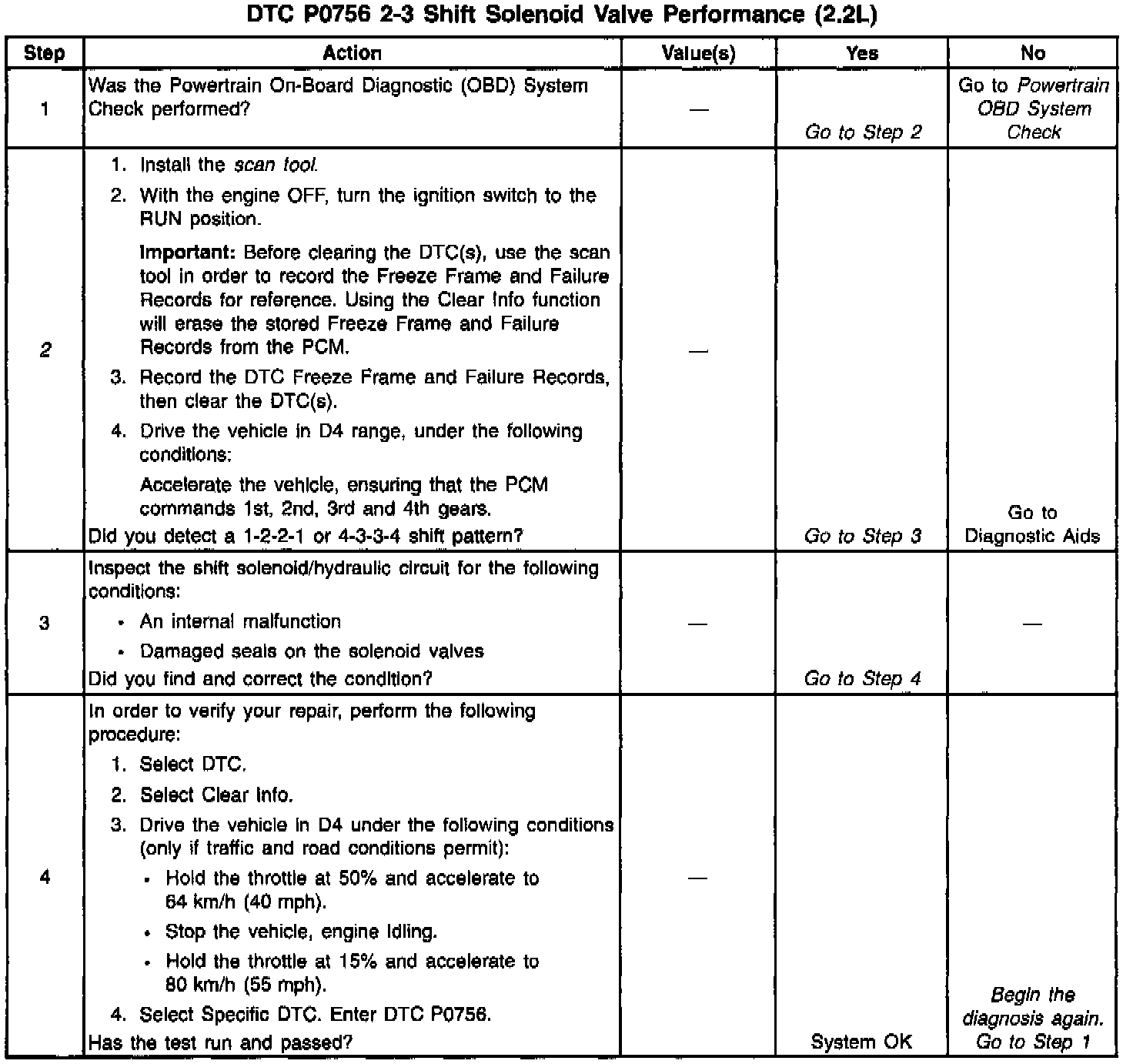 DTC P0756 2-3 Shift Solenoid Valve Performance (2.2L)

| Step | Action | Value(s) | Yes | No |
|---|---|---|---|---|
| 1 | Was the Powertrain On-Board Diagnostic (OBD) System Check performed? | — | Go to Step 2 | Go to Powertrain OBD System Check |
| 2 | 1. Install the scan tool. 2. With the engine OFF, turn the ignition switch to the RUN position. Important: Before clearing the DTC(s), use the scan tool in order to record the Freeze Frame and Failure Records for reference. Using the Clear Info function will erase the stored Freeze Frame and Failure Records from the PCM. 3. Record the DTC Freeze Frame and Failure Records, then clear the DTC(s). 4. Drive the vehicle in D4 range, under the following conditions: Accelerate the vehicle, ensuring that the PCM commands 1st, 2nd, 3rd and 4th gears. Did you detect a 1-2-2-1 or 4-3-3-4 shift pattern? | — | Go to Step 3 | Go to Diagnostic Aids |
| 3 | Inspect the shift solenoid/hydraulic circuit for the following conditions: • An internal malfunction • Damaged seals on the solenoid valves Did you find and correct the condition? | — | Go to Step 4 | — |
| 4 | In order to verify your repair, perform the following procedure: 1. Select DTC. 2. Select Clear Info. 3. Drive the vehicle in D4 under the following conditions (only if traffic and road conditions permit): • Hold the throttle at 50% and accelerate to 64 km/h (40 mph). • Stop the vehicle, engine idling. • Hold the throttle at 15% and accelerate to 80 km/h (55 mph). 4. Select Specific DTC. Enter DTC P0756. Has the test run and passed? | — | System OK | Begin the diagnosis again. Go to Step 1 |